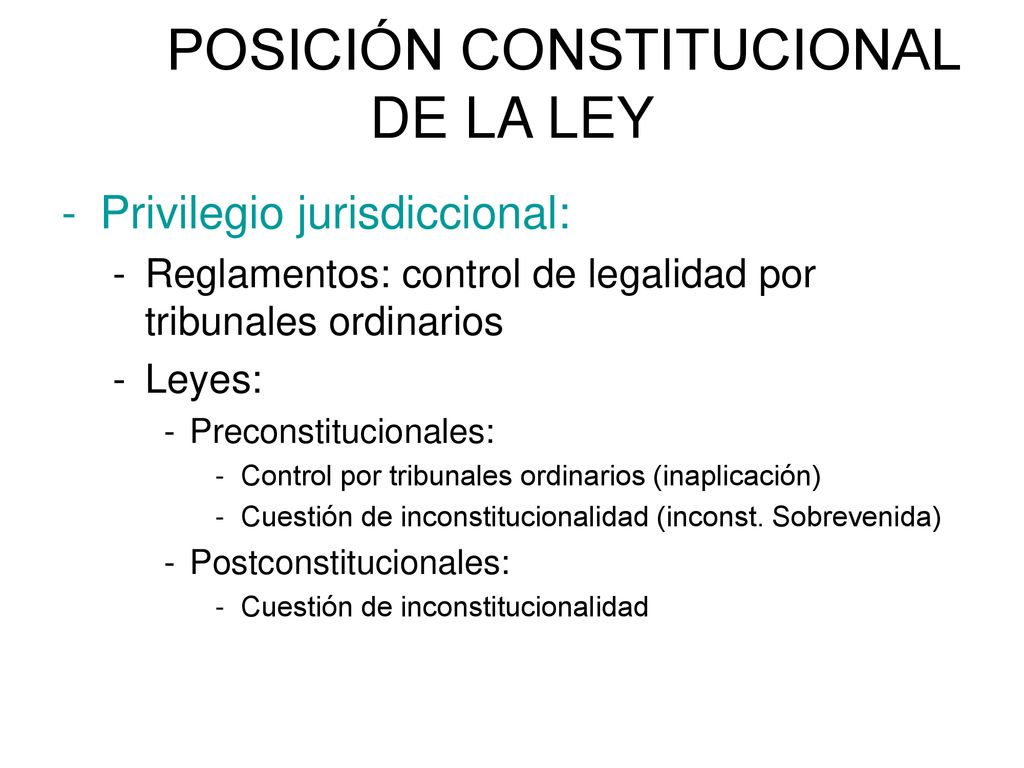 POSICIÓN CONSTITUCIONAL DE LA LEY

- Privilegio jurisdiccional:
- Reglamentos: control de legalidad por tribunales ordinarios
- Leyes:
- Preconstitucionales:
- Control por tribunales ordinarios (inaplicación)
- Cuestión de inconstitucionalidad (inconst. Sobrevenida)
- Postconstitucionales:
- Cuestión de inconstitucionalidad